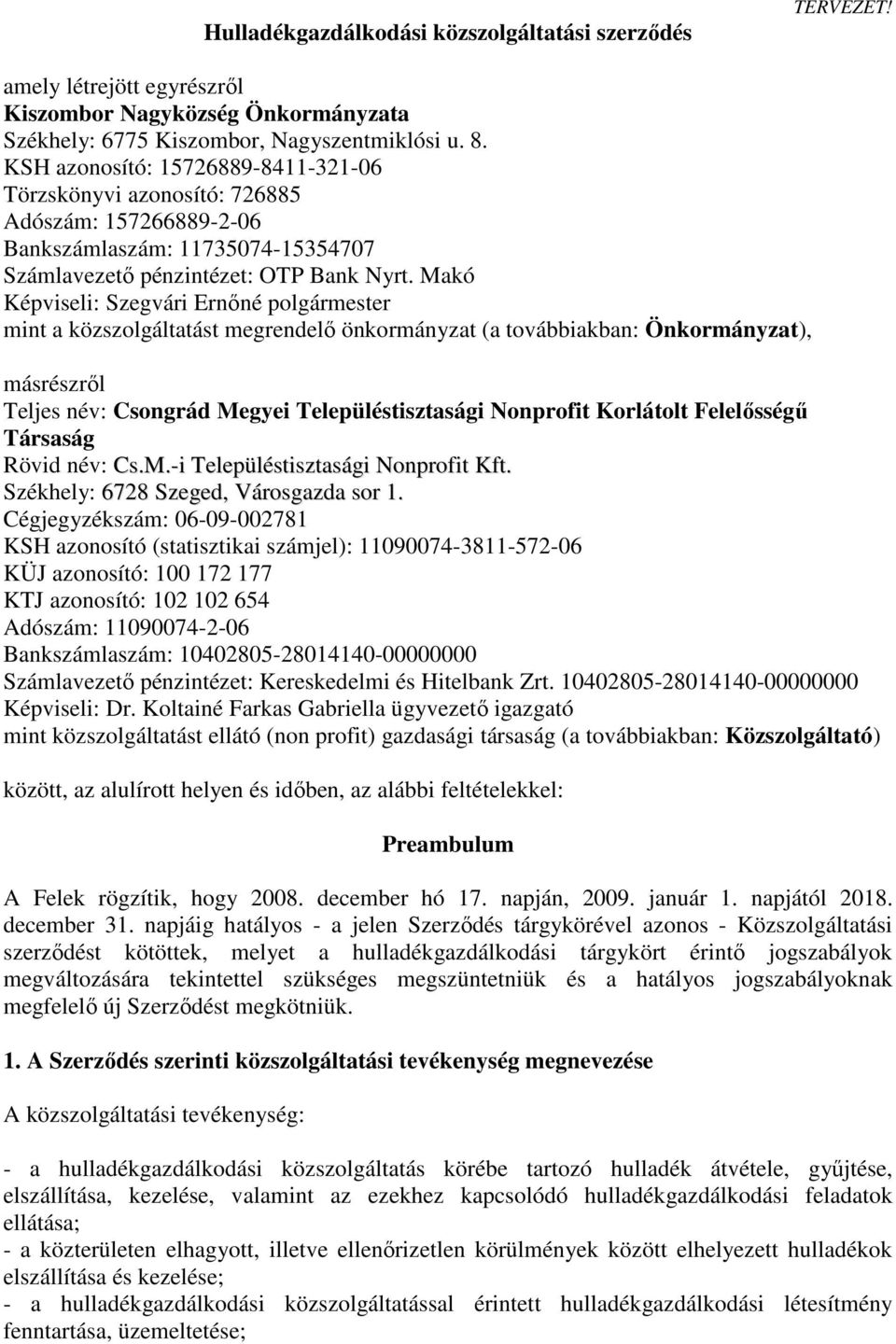 TERVEZET!

Hulladékgazdálkodási közszolgáltatási szerződés

amely létrejött egyrészről
Kiszombor Nagyközség Önkormányzata
Székhely: 6775 Kiszombor, Nagyszentmiklósi u. 8.
KSH azonosító: 15726889-8411-321-06
Törzskönyvi azonosító: 726885
Adószám: 157266889-2-06
Bankszámlaszám: 11735074-15354707
Számlavezető pénzintézet: OTP Bank Nyrt. Makó
Képviseli: Szegvári Ernőné polgármester
mint a közszolgáltatást megrendelő önkormányzat (a továbbiakban: Önkormányzat),

másrészről
Teljes név: Csongrád Megyei Településtisztasági Nonprofit Korlátolt Felelősségű Társaság
Rövid név: Cs.M.-i Településtisztasági Nonprofit Kft.
Székhely: 6728 Szeged, Városgazda sor 1.
Cégjegyzékszám: 06-09-002781
KSH azonosító (statisztikai számjel): 11090074-3811-572-06
KÜJ azonosító: 100 172 177
KTJ azonosító: 102 102 654
Adószám: 11090074-2-06
Bankszámlaszám: 10402805-28014140-00000000
Számlavezető pénzintézet: Kereskedelmi és Hitelbank Zrt. 10402805-28014140-00000000
Képviseli: Dr. Koltainé Farkas Gabriella ügyvezető igazgató
mint közszolgáltatást ellátó (non profit) gazdasági társaság (a továbbiakban: Közszolgáltató)

között, az alulírott helyen és időben, az alábbi feltételekkel:

Preambulum

A Felek rögzítik, hogy 2008. december hó 17. napján, 2009. január 1. napjától 2018. december 31. napjáig hatályos - a jelen Szerződés tárgykörével azonos - Közszolgáltatási szerződést kötöttek, melyet a hulladékgazdálkodási tárgykört érintő jogszabályok megváltozására tekintettel szükséges megszüntetniük és a hatályos jogszabályoknak megfelelő új Szerződést megkötniük.

1. A Szerződés szerinti közszolgáltatási tevékenység megnevezése

A közszolgáltatási tevékenység:

- a hulladékgazdálkodási közszolgáltatás körébe tartozó hulladék átvétele, gyűjtése, elszállítása, kezelése, valamint az ezekhez kapcsolódó hulladékgazdálkodási feladatok ellátása;
- a közterületen elhagyott, illetve ellenőrizetlen körülmények között elhelyezett hulladékok elszállítása és kezelése;
- a hulladékgazdálkodási közszolgáltatással érintett hulladékgazdálkodási létesítmény fenntartása, üzemeltetése;